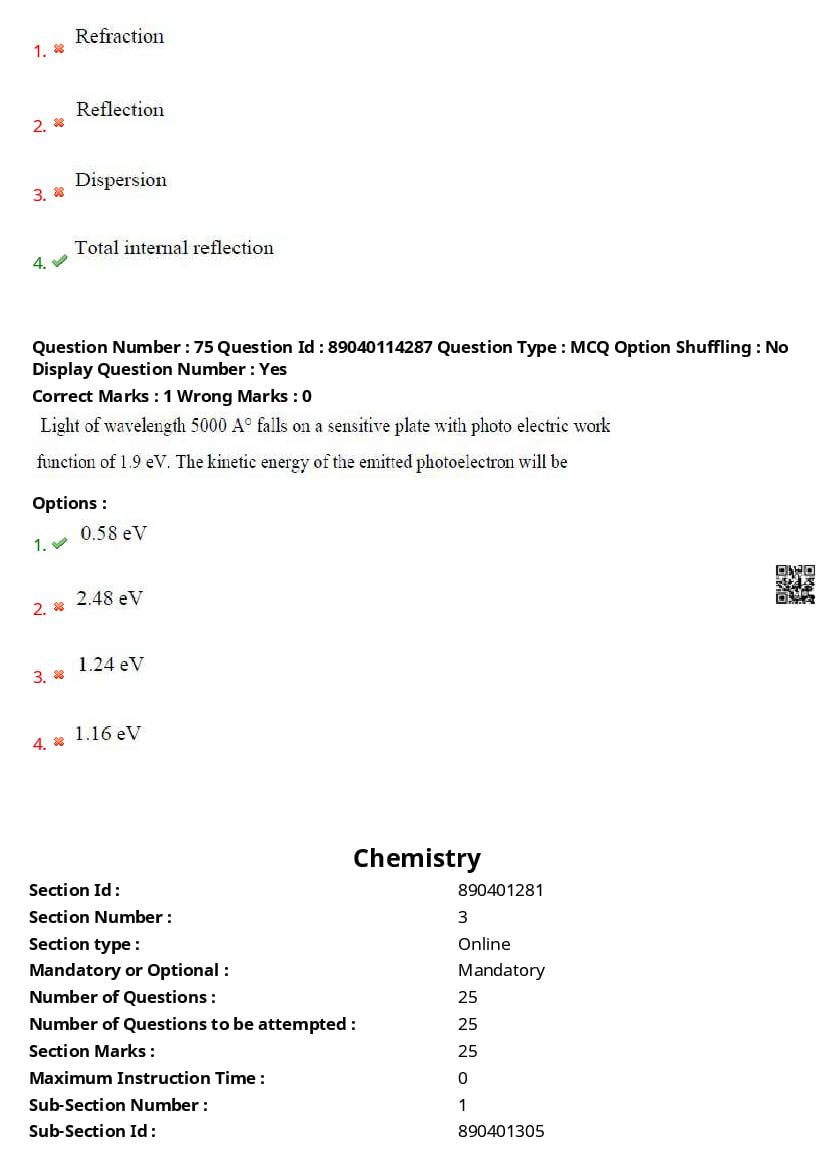 1. Refraction

2. Reflection

3. Dispersion

4. Total internal reflection

Question Number : 75 Question Id : 89040114287 Question Type : MCQ Option Shuffling : No Display Question Number : Yes
Correct Marks : 1 Wrong Marks : 0
Light of wavelength 5000 A° falls on a sensitive plate with photo electric work function of 1.9 eV. The kinetic energy of the emitted photoelectron will be

Options :
1. 0.58 eV

2. 2.48 eV

3. 1.24 eV

4. 1.16 eV

Chemistry

| | |
|---|---|
| Section Id : | 890401281 |
| Section Number : | 3 |
| Section type : | Online |
| Mandatory or Optional : | Mandatory |
| Number of Questions : | 25 |
| Number of Questions to be attempted : | 25 |
| Section Marks : | 25 |
| Maximum Instruction Time : | 0 |
| Sub-Section Number : | 1 |
| Sub-Section Id : | 890401305 |